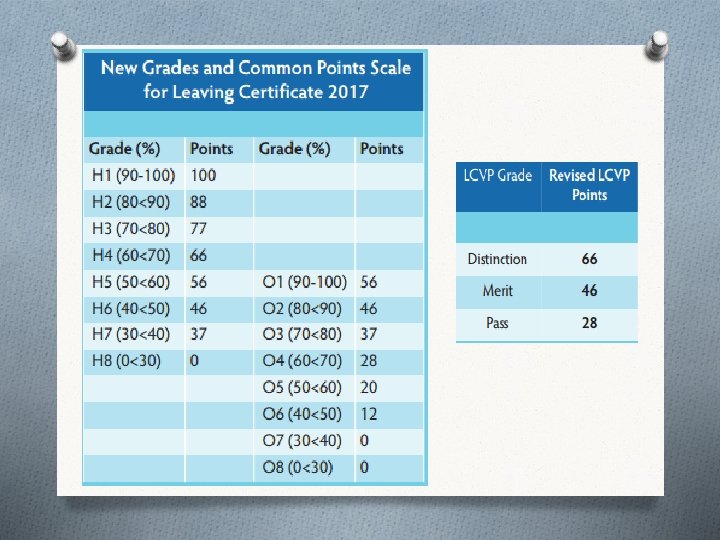 New Grades and Common Points Scale for Leaving Certificate 2017

| Grade (%) | Points | Grade (%) | Points |
|---|---|---|---|
| H1 (90-100) | 100 | | |
| H2 (80<90) | 88 | | |
| H3 (70<80) | 77 | | |
| H4 (60<70) | 66 | | |
| H5 (50<60) | 56 | O1 (90-100) | 56 |
| H6 (40<50) | 46 | O2 (80<90) | 46 |
| H7 (30<40) | 37 | O3 (70<80) | 37 |
| H8 (0<30) | 0 | O4 (60<70) | 28 |
| | | O5 (50<60) | 20 |
| | | O6 (40<50) | 12 |
| | | O7 (30<40) | 0 |
| | | O8 (0<30) | 0 |

| LCVP Grade | Revised LCVP Points |
|---|---|
| Distinction | 66 |
| Merit | 46 |
| Pass | 28 |